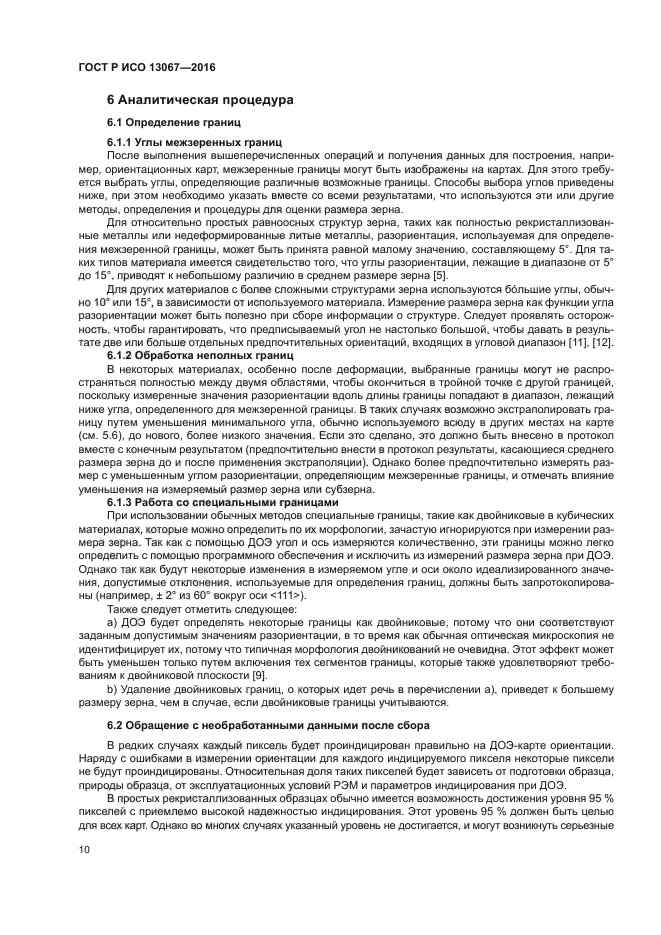 ГОСТ Р ИСО 13067—2016

6 Аналитическая процедура

6.1 Определение границ

6.1.1 Углы межзеренных границ

После выполнения вышеперечисленных операций и получения данных для построения, например, ориентационных карт, межзеренные границы могут быть изображены на картах. Для этого требуется выбрать углы, определяющие различные возможные границы. Способы выбора углов приведены ниже, при этом необходимо указать вместе со всеми результатами, что используются эти или другие методы, определения и процедуры для оценки размера зерна.

Для относительно простых равноосных структур зерна, таких как полностью рекристаллизованные металлы или недеформированные литые металлы, разориентация, используемая для определения межзеренной границы, может быть принята равной малому значению, составляющему 5°. Для таких типов материала имеется свидетельство того, что углы разориентации, лежащие в диапазоне от 5° до 15°, приводят к небольшому различию в среднем размере зерна [5].

Для других материалов с более сложными структурами зерна используются бо́льшие углы, обычно 10° или 15°, в зависимости от используемого материала. Измерение размера зерна как функции угла разориентации может быть полезно при сборе информации о структуре. Следует проявлять осторожность, чтобы гарантировать, что предписываемый угол не настолько большой, чтобы давать в результате две или больше отдельных предпочтительных ориентаций, входящих в угловой диапазон [11], [12].

6.1.2 Обработка неполных границ

В некоторых материалах, особенно после деформации, выбранные границы могут не распространяться полностью между двумя областями, чтобы окончиться в тройной точке с другой границей, поскольку измеренные значения разориентации вдоль длины границы попадают в диапазон, лежащий ниже угла, определенного для межзеренной границы. В таких случаях возможно экстраполировать границу путем уменьшения минимального угла, обычно используемого всюду в других местах на карте (см. 5.6), до нового, более низкого значения. Если это сделано, это должно быть внесено в протокол вместе с конечным результатом (предпочтительно внести в протокол результаты, касающиеся среднего размера зерна до и после применения экстраполяции). Однако более предпочтительно измерять размер с уменьшенным углом разориентации, определяющим межзеренные границы, и отмечать влияние уменьшения на измеряемый размер зерна или субзерна.

6.1.3 Работа со специальными границами

При использовании обычных методов специальные границы, такие как двойниковые в кубических материалах, которые можно определить по их морфологии, зачастую игнорируются при измерении размера зерна. Так как с помощью ДОЭ угол и ось измеряются количественно, эти границы можно легко определить с помощью программного обеспечения и исключить из измерений размера зерна при ДОЭ. Однако так как будут некоторые изменения в измеряемом угле и оси около идеализированного значения, допустимые отклонения, используемые для определения границ, должны быть запротоколированы (например, ± 2° из 60° вокруг оси <111>).

Также следует отметить следующее:

a) ДОЭ будет определять некоторые границы как двойниковые, потому что они соответствуют заданным допустимым значениям разориентации, в то время как обычная оптическая микроскопия не идентифицирует их, потому что типичная морфология двойникований не очевидна. Этот эффект может быть уменьшен только путем включения тех сегментов границы, которые также удовлетворяют требованиям к двойниковой плоскости [9].

b) Удаление двойниковых границ, о которых идет речь в перечислении а), приведет к большему размеру зерна, чем в случае, если двойниковые границы учитываются.

6.2 Обращение с необработанными данными после сбора

В редких случаях каждый пиксель будет проиндицирован правильно на ДОЭ-карте ориентации. Наряду с ошибками в измерении ориентации для каждого индицируемого пикселя некоторые пиксели не будут проиндицированы. Относительная доля таких пикселей будет зависеть от подготовки образца, природы образца, от эксплуатационных условий РЭМ и параметров индицирования при ДОЭ.

В простых рекристаллизованных образцах обычно имеется возможность достижения уровня 95 % пикселей с приемлемо высокой надежностью индицирования. Этот уровень 95 % должен быть целью для всех карт. Однако во многих случаях указанный уровень не достигается, и могут возникнуть серьезные

10